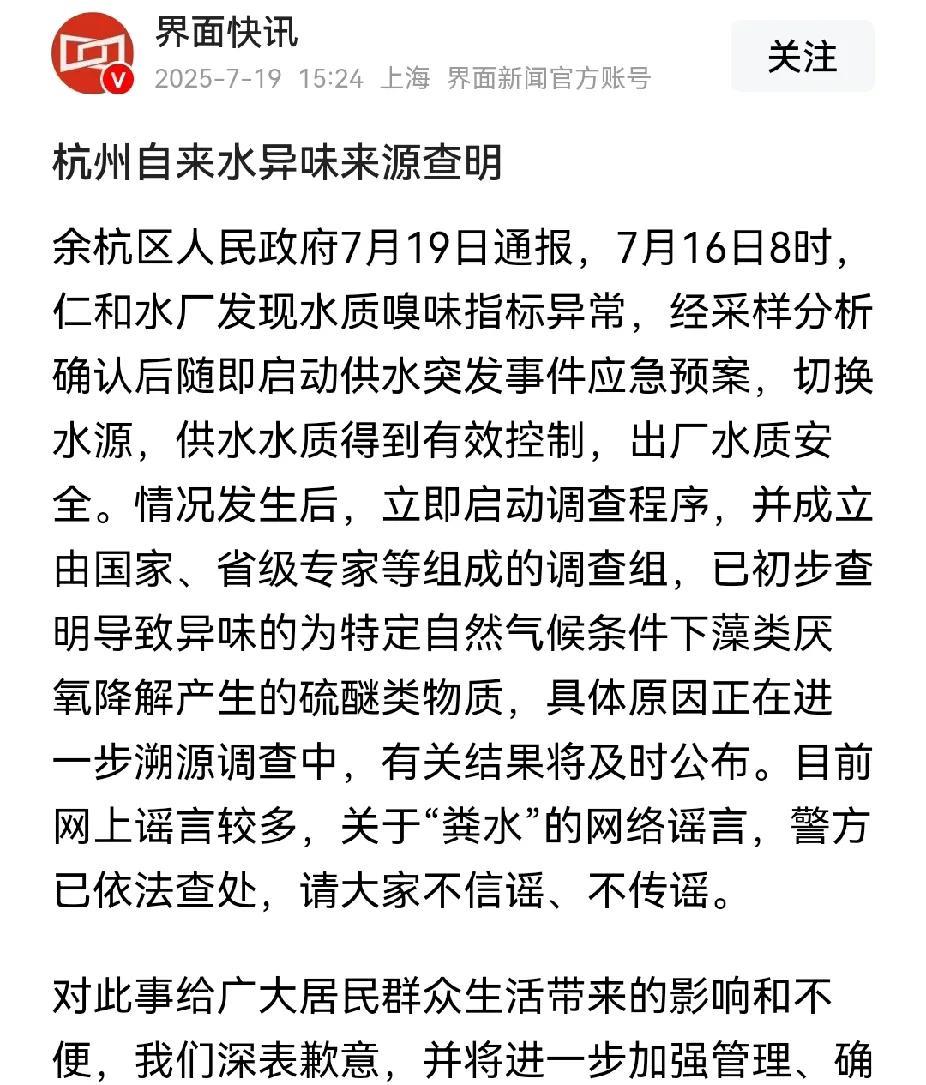 界面快讯
2025-7-19 15:24 上海 界面新闻官方账号

关注

杭州自来水异味来源查明

余杭区人民政府7月19日通报，7月16日8时，仁和水厂发现水质嗅味指标异常，经采样分析确认后随即启动供水突发事件应急预案，切换水源，供水水质得到有效控制，出厂水质安全。情况发生后，立即启动调查程序，并成立由国家、省级专家等组成的调查组，已初步查明导致异味的为特定自然气候条件下藻类厌氧降解产生的硫醚类物质，具体原因正在进一步溯源调查中，有关结果将及时公布。目前网上谣言较多，关于“粪水”的网络谣言，警方已依法查处，请大家不信谣、不传谣。

对此事给广大居民群众生活带来的影响和不便，我们深表歉意，并将进一步加强管理、确